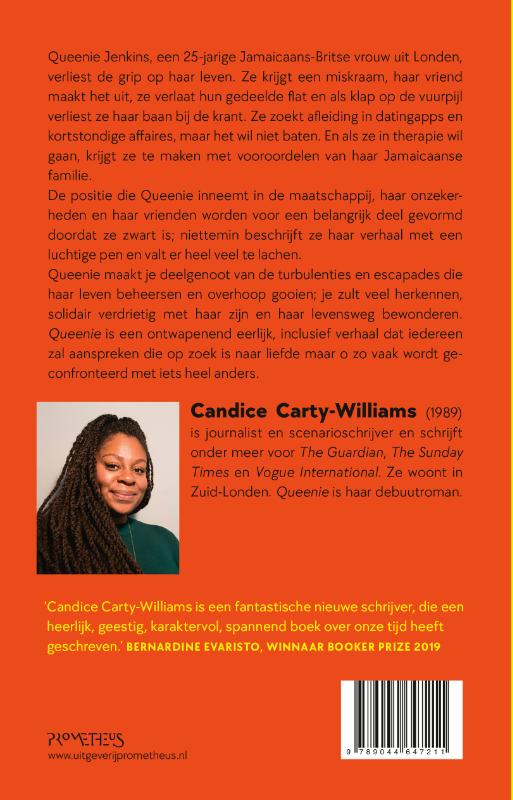 Queenie Jenkins, een 25-jarige Jamaicaans-Britse vrouw uit Londen, verliest de grip op haar leven. Ze krijgt een miskraam, haar vriend maakt het uit, ze verlaat hun gedeelde flat en als klap op de vuurpijl verliest ze haar baan bij de krant. Ze zoekt afleiding in datingapps en kortstondige affaires, maar het wil niet baten. En als ze in therapie wil gaan, krijgt ze te maken met vooroordelen van haar Jamaicaanse familie.
De positie die Queenie inneemt in de maatschappij, haar onzekerheden en haar vrienden worden voor een belangrijk deel gevormd doordat ze zwart is; niettemin beschrijft ze haar verhaal met een luchtige pen en valt er heel veel te lachen.
Queenie maakt je deelgenoot van de turbulenties en escapades die haar leven beheersen en overhoop gooien; je zult veel herkennen, solidair verdrietig met haar zijn en haar levensweg bewonderen. Queenie is een ontwapenend eerlijk, inclusief verhaal dat iedereen zal aanspreken die op zoek is naar liefde maar o zo vaak wordt geconfronteerd met iets heel anders.

Candice Carty-Williams (1989) is journalist en scenarioschrijver en schrijft onder meer voor The Guardian, The Sunday Times en Vogue International. Ze woont in Zuid-Londen. Queenie is haar debuutroman.

'Candice Carty-Williams is een fantastische nieuwe schrijver, die een heerlijk, geestig, karaktervol, spannend boek over onze tijd heeft geschreven.' BERNARDINE EVARISTO, WINNAAR BOOKER PRIZE 2019

PROMETHEUS
www.uitgeverijprometheus.nl

9 789044 647211